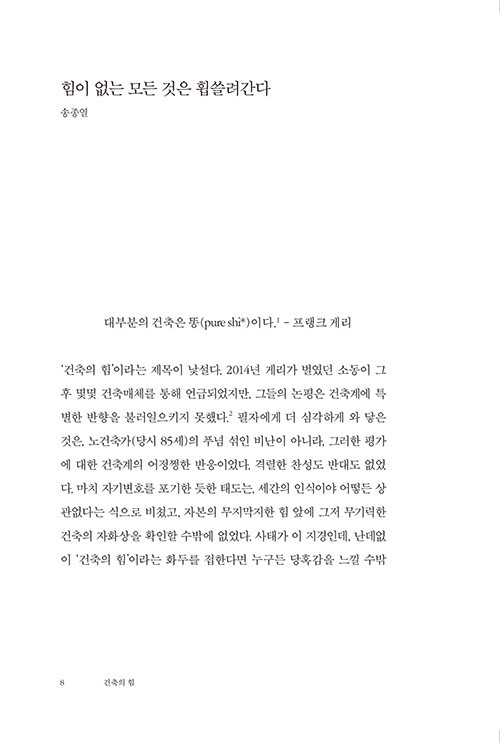 힘이 없는 모든 것은 휩쓸려간다

송종열

대부분의 건축은 똥(pure shi*)이다.$^1$ - 프랭크 게리

'건축의 힘'이라는 제목이 낯설다. 2014년 게리가 벌였던 소동이 그 후 몇몇 건축매체를 통해 언급되었지만, 그들의 논평은 건축계에 특별한 반향을 불러일으키지 못했다.$^2$ 필자에게 더 심각하게 와 닿은 것은, 노건축가(당시 85세)의 푸념 섞인 비난이 아니라, 그러한 평가에 대한 건축계의 어정쩡한 반응이었다. 격렬한 찬성도 반대도 없었다. 마치 자기변호를 포기한 듯한 태도는, 세간의 인식이야 어떻든 상관없다는 식으로 비쳤고, 자본의 무지막지한 힘 앞에 그저 무기력한 건축의 자화상을 확인할 수밖에 없었다. 사태가 이 지경인데, 난데없이 '건축의 힘'이라는 화두를 접한다면 누구든 당혹감을 느낄 수밖

8 건축의 힘